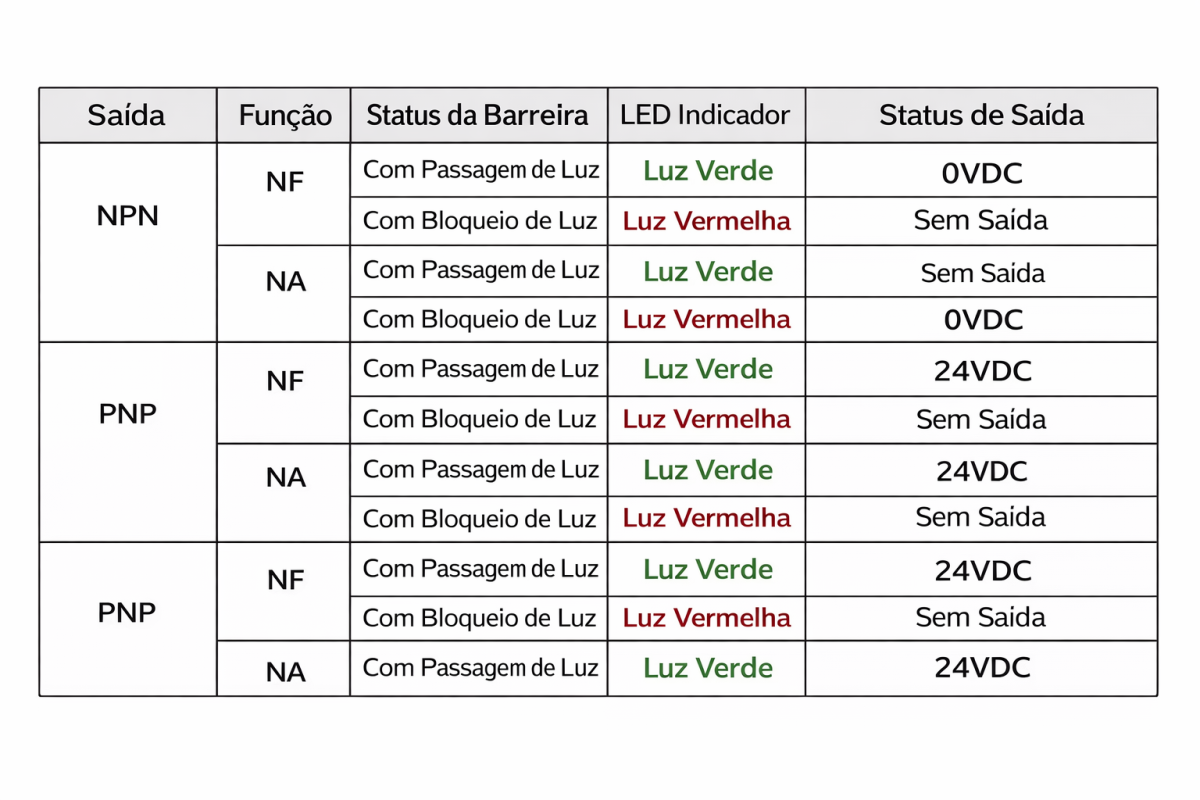 | Saída | Função | Status da Barreira | LED Indicador | Status de Saída |
|---|---|---|---|---|
| NPN | NF | Com Passagem de Luz | Luz Verde | 0VDC |
| | | Com Bloqueio de Luz | Luz Vermelha | Sem Saída |
| | NA | Com Passagem de Luz | Luz Verde | Sem Saida |
| | | Com Bloqueio de Luz | Luz Vermelha | 0VDC |
| PNP | NF | Com Passagem de Luz | Luz Verde | 24VDC |
| | | Com Bloqueio de Luz | Luz Vermelha | Sem Saída |
| | NA | Com Passagem de Luz | Luz Verde | 24VDC |
| | | Com Bloqueio de Luz | Luz Vermelha | Sem Saida |
| PNP | NF | Com Passagem de Luz | Luz Verde | 24VDC |
| | | Com Bloqueio de Luz | Luz Vermelha | Sem Saida |
| | NA | Com Passagem de Luz | Luz Verde | 24VDC |